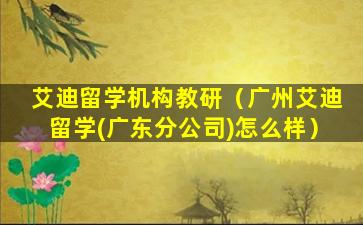 艾迪留学机构教研（广州艾迪留学(广东分公司)怎么样）